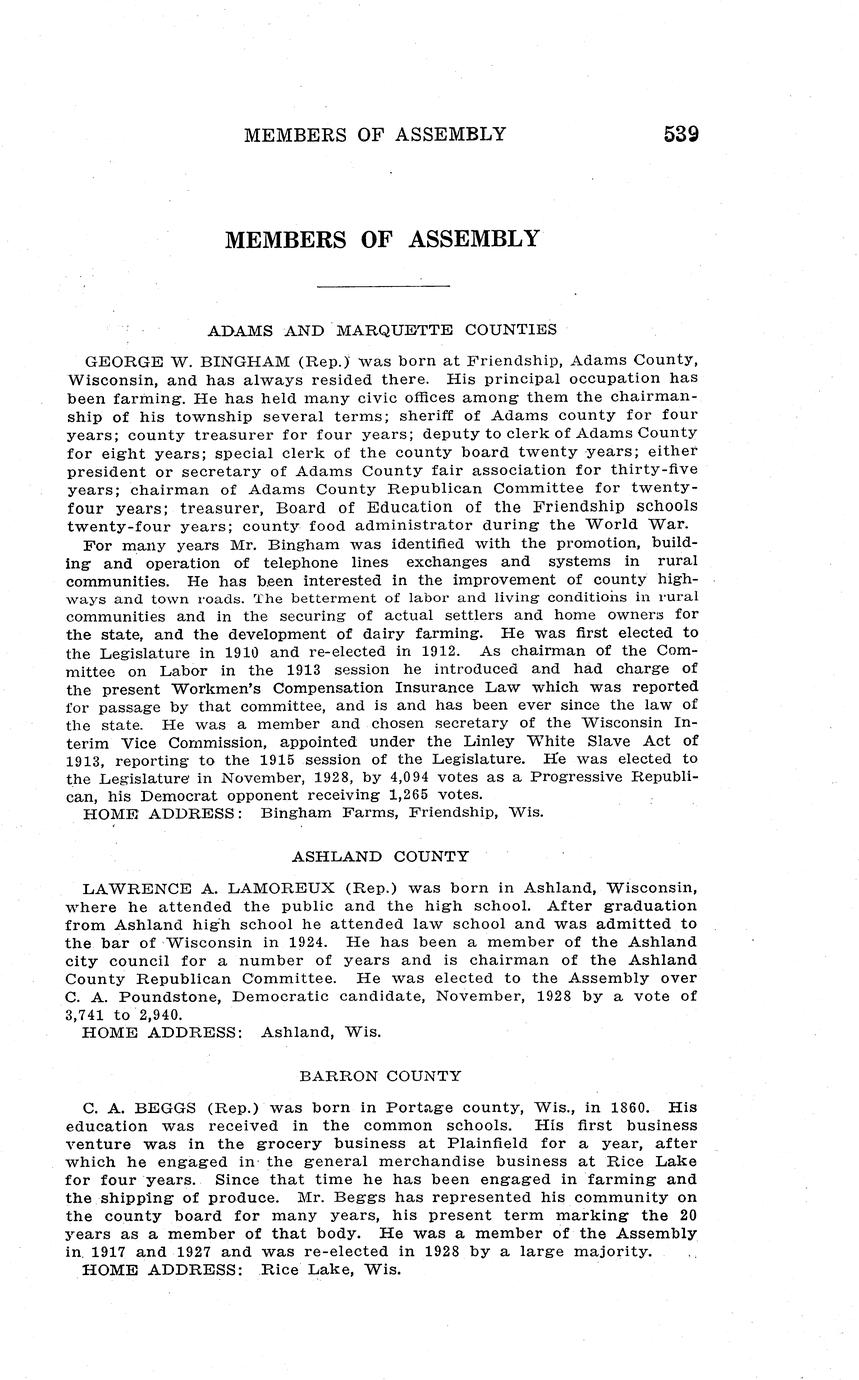 MEMBERS OF ASSEMBLY 539

MEMBERS OF ASSEMBLY

ADAMS AND MARQUETTE COUNTIES

GEORGE W. BINGHAM (Rep.) was born at Friendship, Adams County, Wisconsin, and has always resided there. His principal occupation has been farming. He has held many civic offices among them the chairmanship of his township several terms; sheriff of Adams county for four years; county treasurer for four years; deputy to clerk of Adams County for eight years; special clerk of the county board twenty years; either president or secretary of Adams County fair association for thirty-five years; chairman of Adams County Republican Committee for twenty-four years; treasurer, Board of Education of the Friendship schools twenty-four years; county food administrator during the World War.

For many years Mr. Bingham was identified with the promotion, building and operation of telephone lines exchanges and systems in rural communities. He has been interested in the improvement of county highways and town roads. The betterment of labor and living conditions in rural communities and in the securing of actual settlers and home owners for the state, and the development of dairy farming. He was first elected to the Legislature in 1910 and re-elected in 1912. As chairman of the Committee on Labor in the 1913 session he introduced and had charge of the present Workmen's Compensation Insurance Law which was reported for passage by that committee, and is and has been ever since the law of the state. He was a member and chosen secretary of the Wisconsin Interim Vice Commission, appointed under the Linley White Slave Act of 1913, reporting to the 1915 session of the Legislature. He was elected to the Legislature in November, 1928, by 4,094 votes as a Progressive Republican, his Democrat opponent receiving 1,265 votes.
HOME ADDRESS: Bingham Farms, Friendship, Wis.

ASHLAND COUNTY

LAWRENCE A. LAMOREUX (Rep.) was born in Ashland, Wisconsin, where he attended the public and the high school. After graduation from Ashland high school he attended law school and was admitted to the bar of Wisconsin in 1924. He has been a member of the Ashland city council for a number of years and is chairman of the Ashland County Republican Committee. He was elected to the Assembly over C. A. Poundstone, Democratic candidate, November, 1928 by a vote of 3,741 to 2,940.
HOME ADDRESS: Ashland, Wis.

BARRON COUNTY

C. A. BEGGS (Rep.) was born in Portage county, Wis., in 1860. His education was received in the common schools. His first business venture was in the grocery business at Plainfield for a year, after which he engaged in the general merchandise business at Rice Lake for four years. Since that time he has been engaged in farming and the shipping of produce. Mr. Beggs has represented his community on the county board for many years, his present term marking the 20 years as a member of that body. He was a member of the Assembly in 1917 and 1927 and was re-elected in 1928 by a large majority.
HOME ADDRESS: Rice Lake, Wis.